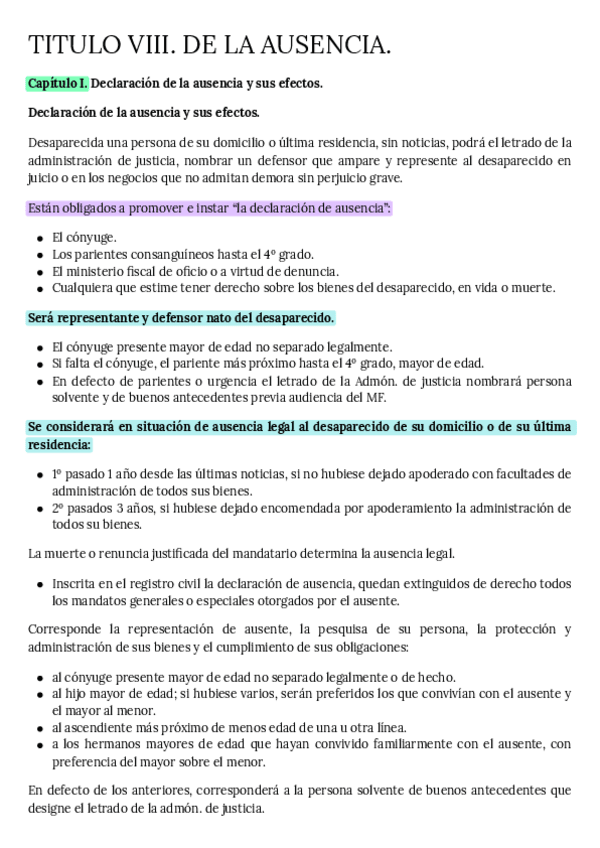 TITULO VIII. DE LA AUSENCIA.

Capítulo I. Declaración de la ausencia y sus efectos.

Declaración de la ausencia y sus efectos.

Desaparecida una persona de su domicilio o última residencia, sin noticias, podrá el letrado de la administración de justicia, nombrar un defensor que ampare y represente al desaparecido en juicio o en los negocios que no admitan demora sin perjuicio grave.

Están obligados a promover e instar "la declaración de ausencia":

- El cónyuge.
- Los parientes consanguíneos hasta el 4º grado.
- El ministerio fiscal de oficio o a virtud de denuncia.
- Cualquiera que estime tener derecho sobre los bienes del desaparecido, en vida o muerte.

Será representante y defensor nato del desaparecido.

- El cónyuge presente mayor de edad no separado legalmente.
- Si falta el cónyuge, el pariente más próximo hasta el 4º grado, mayor de edad.
- En defecto de parientes o urgencia el letrado de la Admón. de justicia nombrará persona solvente y de buenos antecedentes previa audiencia del MF.

Se considerará en situación de ausencia legal al desaparecido de su domicilio o de su última residencia:

- 1º pasado 1 año desde las últimas noticias, si no hubiese dejado apoderado con facultades de administración de todos sus bienes.
- 2º pasados 3 años, si hubiese dejado encomendada por apoderamiento la administración de todos su bienes.

La muerte o renuncia justificada del mandatario determina la ausencia legal.

- Inscrita en el registro civil la declaración de ausencia, quedan extinguidos de derecho todos los mandatos generales o especiales otorgados por el ausente.

Corresponde la representación de ausente, la pesquisa de su persona, la protección y administración de sus bienes y el cumplimiento de sus obligaciones:

- al cónyuge presente mayor de edad no separado legalmente o de hecho.
- al hijo mayor de edad; si hubiese varios, serán preferidos los que convivían con el ausente y el mayor al menor.
- al ascendiente más próximo de menos edad de una u otra línea.
- a los hermanos mayores de edad que hayan convivido familiarmente con el ausente, con preferencia del mayor sobre el menor.

En defecto de los anteriores, corresponderá a la persona solvente de buenos antecedentes que designe el letrado de la admón. de justicia.